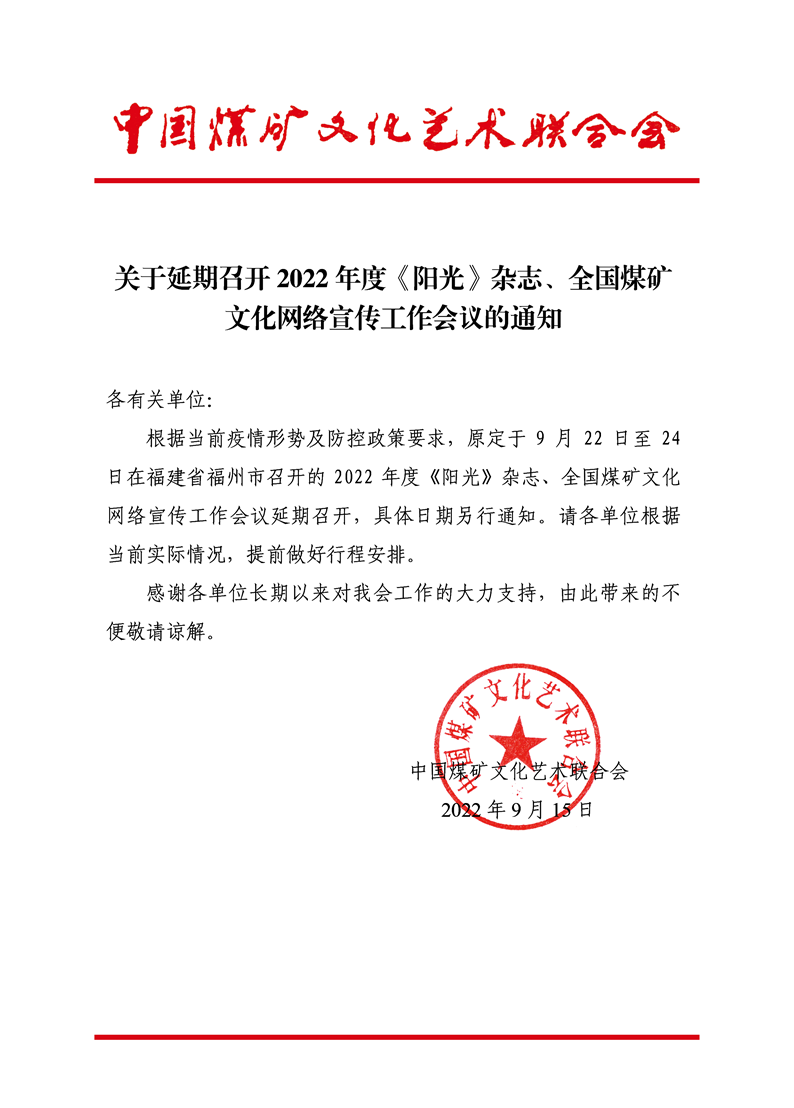 中国煤矿文化艺术联合会

关于延期召开 2022 年度《阳光》杂志、全国煤矿文化网络宣传工作会议的通知

各有关单位：

根据当前疫情形势及防控政策要求，原定于 9 月 22 日至 24 日在福建省福州市召开的 2022 年度《阳光》杂志、全国煤矿文化网络宣传工作会议延期召开，具体日期另行通知。请各单位根据当前实际情况，提前做好行程安排。

感谢各单位长期以来对我会工作的大力支持，由此带来的不便敬请谅解。

中国煤矿文化艺术联合会

中国煤矿文化艺术联合会
2022 年 9 月 15 日